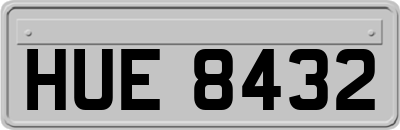 HUE 8432